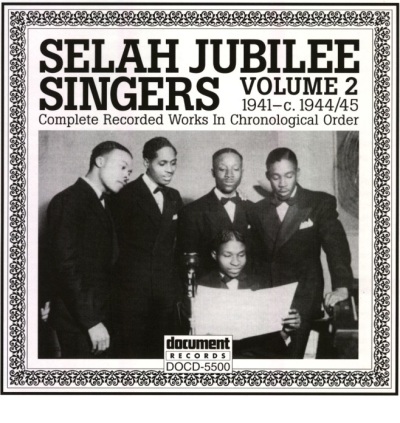 SELAH JUBILEE SINGERS

VOLUME 2

1941–c. 1944/45

Complete Recorded Works In Chronological Order

document
RECORDS
DOCD-5500